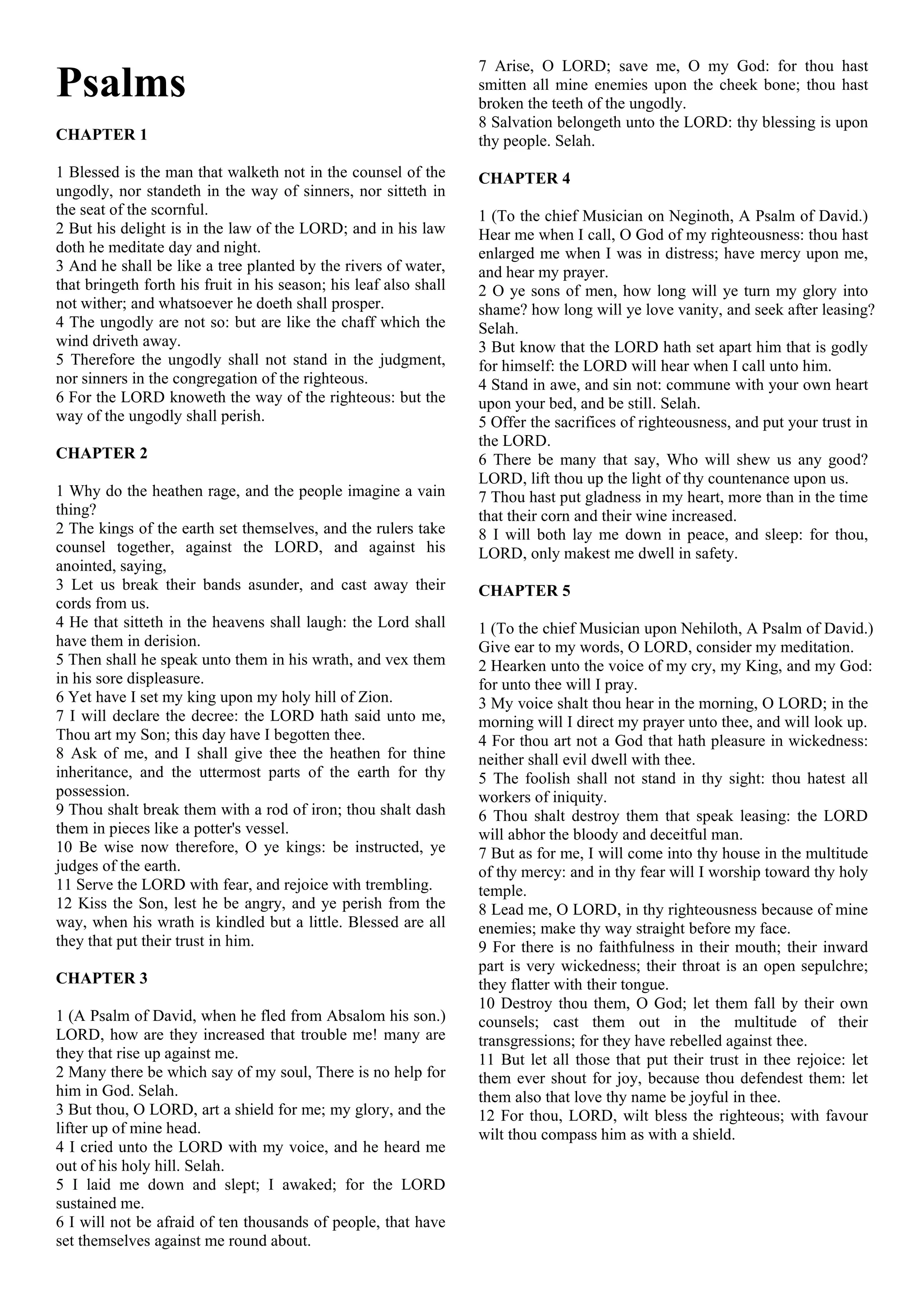 Psalms

CHAPTER 1

1 Blessed is the man that walketh not in the counsel of the ungodly, nor standeth in the way of sinners, nor sitteth in the seat of the scornful.
2 But his delight is in the law of the LORD; and in his law doth he meditate day and night.
3 And he shall be like a tree planted by the rivers of water, that bringeth forth his fruit in his season; his leaf also shall not wither; and whatsoever he doeth shall prosper.
4 The ungodly are not so: but are like the chaff which the wind driveth away.
5 Therefore the ungodly shall not stand in the judgment, nor sinners in the congregation of the righteous.
6 For the LORD knoweth the way of the righteous: but the way of the ungodly shall perish.

CHAPTER 2

1 Why do the heathen rage, and the people imagine a vain thing?
2 The kings of the earth set themselves, and the rulers take counsel together, against the LORD, and against his anointed, saying,
3 Let us break their bands asunder, and cast away their cords from us.
4 He that sitteth in the heavens shall laugh: the Lord shall have them in derision.
5 Then shall he speak unto them in his wrath, and vex them in his sore displeasure.
6 Yet have I set my king upon my holy hill of Zion.
7 I will declare the decree: the LORD hath said unto me, Thou art my Son; this day have I begotten thee.
8 Ask of me, and I shall give thee the heathen for thine inheritance, and the uttermost parts of the earth for thy possession.
9 Thou shalt break them with a rod of iron; thou shalt dash them in pieces like a potter's vessel.
10 Be wise now therefore, O ye kings: be instructed, ye judges of the earth.
11 Serve the LORD with fear, and rejoice with trembling.
12 Kiss the Son, lest he be angry, and ye perish from the way, when his wrath is kindled but a little. Blessed are all they that put their trust in him.

CHAPTER 3

1 (A Psalm of David, when he fled from Absalom his son.) LORD, how are they increased that trouble me! many are they that rise up against me.
2 Many there be which say of my soul, There is no help for him in God. Selah.
3 But thou, O LORD, art a shield for me; my glory, and the lifter up of mine head.
4 I cried unto the LORD with my voice, and he heard me out of his holy hill. Selah.
5 I laid me down and slept; I awaked; for the LORD sustained me.
6 I will not be afraid of ten thousands of people, that have set themselves against me round about.
7 Arise, O LORD; save me, O my God: for thou hast smitten all mine enemies upon the cheek bone; thou hast broken the teeth of the ungodly.
8 Salvation belongeth unto the LORD: thy blessing is upon thy people. Selah.

CHAPTER 4

1 (To the chief Musician on Neginoth, A Psalm of David.) Hear me when I call, O God of my righteousness: thou hast enlarged me when I was in distress; have mercy upon me, and hear my prayer.
2 O ye sons of men, how long will ye turn my glory into shame? how long will ye love vanity, and seek after leasing? Selah.
3 But know that the LORD hath set apart him that is godly for himself: the LORD will hear when I call unto him.
4 Stand in awe, and sin not: commune with your own heart upon your bed, and be still. Selah.
5 Offer the sacrifices of righteousness, and put your trust in the LORD.
6 There be many that say, Who will shew us any good? LORD, lift thou up the light of thy countenance upon us.
7 Thou hast put gladness in my heart, more than in the time that their corn and their wine increased.
8 I will both lay me down in peace, and sleep: for thou, LORD, only makest me dwell in safety.

CHAPTER 5

1 (To the chief Musician upon Nehiloth, A Psalm of David.) Give ear to my words, O LORD, consider my meditation.
2 Hearken unto the voice of my cry, my King, and my God: for unto thee will I pray.
3 My voice shalt thou hear in the morning, O LORD; in the morning will I direct my prayer unto thee, and will look up.
4 For thou art not a God that hath pleasure in wickedness: neither shall evil dwell with thee.
5 The foolish shall not stand in thy sight: thou hatest all workers of iniquity.
6 Thou shalt destroy them that speak leasing: the LORD will abhor the bloody and deceitful man.
7 But as for me, I will come into thy house in the multitude of thy mercy: and in thy fear will I worship toward thy holy temple.
8 Lead me, O LORD, in thy righteousness because of mine enemies; make thy way straight before my face.
9 For there is no faithfulness in their mouth; their inward part is very wickedness; their throat is an open sepulchre; they flatter with their tongue.
10 Destroy thou them, O God; let them fall by their own counsels; cast them out in the multitude of their transgressions; for they have rebelled against thee.
11 But let all those that put their trust in thee rejoice: let them ever shout for joy, because thou defendest them: let them also that love thy name be joyful in thee.
12 For thou, LORD, wilt bless the righteous; with favour wilt thou compass him as with a shield.